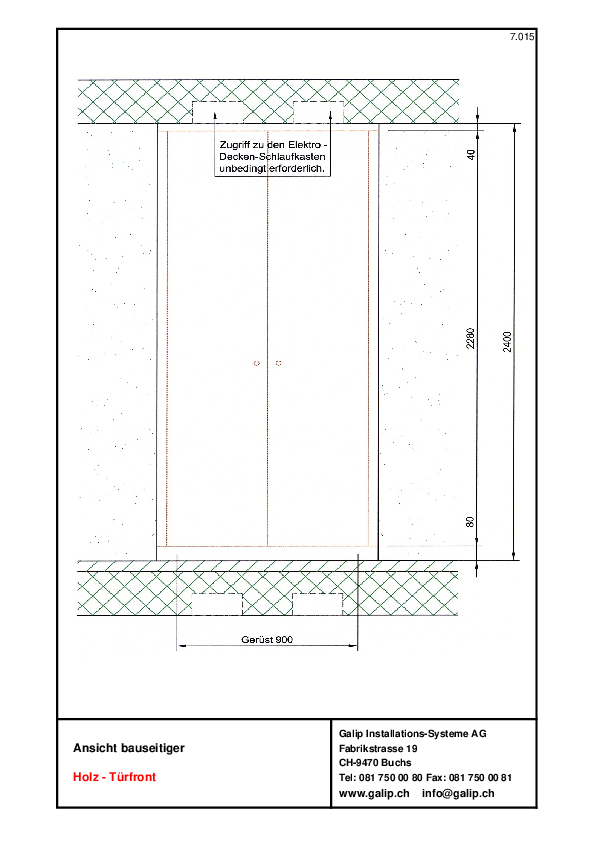 7.015

Zugriff zu den Elektro - Decken-Schlaufkasten unbedingt erforderlich.

40

2280

2400

80

Gerüst 900

Ansicht bauseitiger

Holz - Türfront

Galip Installations-Systeme AG
Fabrikstrasse 19
CH-9470 Buchs
Tel: 081 750 00 80 Fax: 081 750 00 81
www.galip.ch info@galip.ch